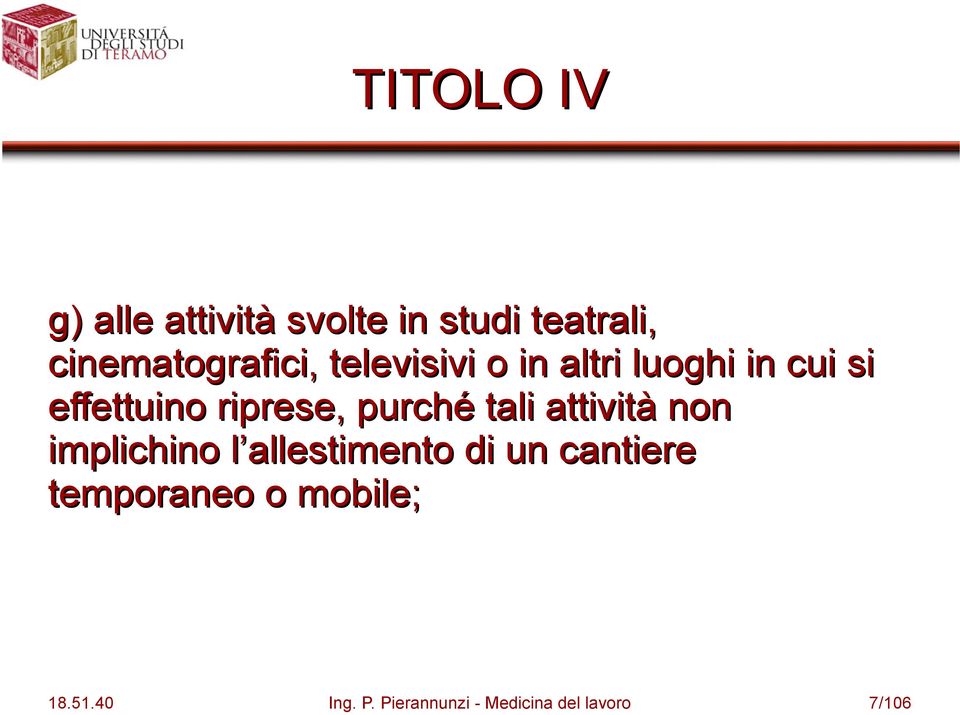 UNIVERSITÀ DEGLI STUDI DI TERAMO

TITOLO IV

g) alle attività svolte in studi teatrali, cinematografici, televisivi o in altri luoghi in cui si effettuino riprese, purché tali attività non implichino l'allestimento di un cantiere temporaneo o mobile;

18.51.40 Ing. P. Pierannunzi - Medicina del lavoro 7/106